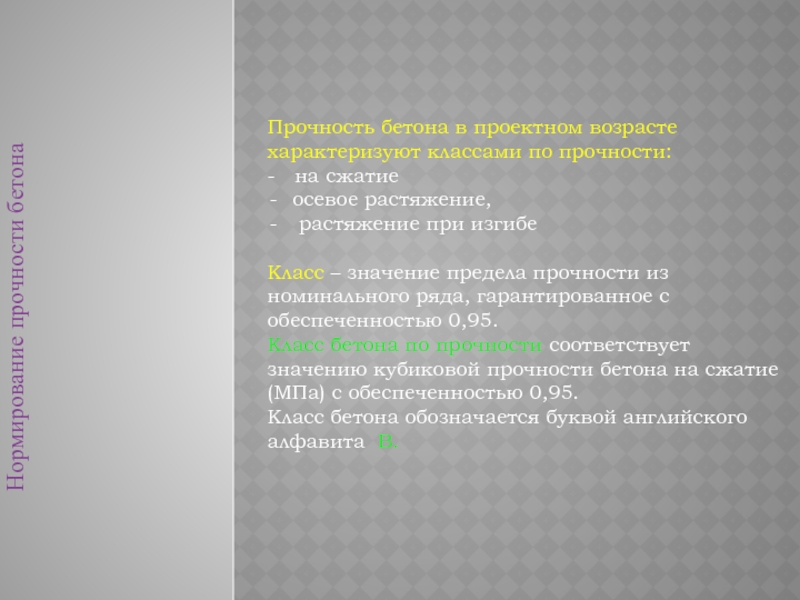 Нормирование прочности бетона

Прочность бетона в проектном возрасте характеризуют классами по прочности:
- на сжатие
- осевое растяжение,
- растяжение при изгибе

Класс – значение предела прочности из номинального ряда, гарантированное с обеспеченностью 0,95.
Класс бетона по прочности соответствует значению кубиковой прочности бетона на сжатие (МПа) с обеспеченностью 0,95.
Класс бетона обозначается буквой английского алфавита В.